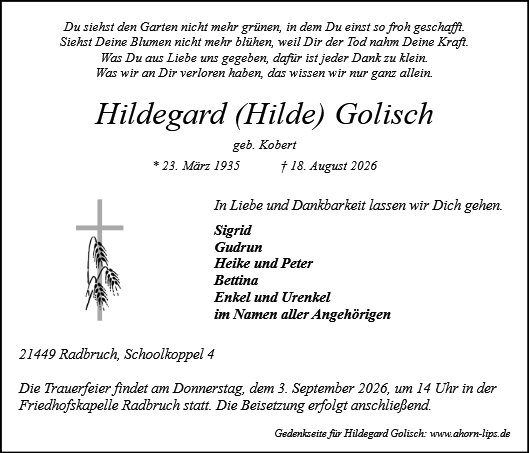 Du siehst den Garten nicht mehr grünen, in dem Du einst so froh geschafft.
Siehst Deine Blumen nicht mehr blühen, weil Dir der Tod nahm Deine Kraft.
Was Du aus Liebe uns gegeben, dafür ist jeder Dank zu klein.
Was wir an Dir verloren haben, das wissen wir nur ganz allein.

Hildegard (Hilde) Golisch

geb. Kobert

* 23. März 1935 † 18. August 2026

In Liebe und Dankbarkeit lassen wir Dich gehen.

Sigrid
Gudrun
Heike und Peter
Bettina
Enkel und Urenkel
im Namen aller Angehörigen

21449 Radbruch, Schoolkoppel 4

Die Trauerfeier findet am Donnerstag, dem 3. September 2026, um 14 Uhr in der Friedhofskapelle Radbruch statt. Die Beisetzung erfolgt anschließend.

Gedenkseite für Hildegard Golisch: www.ahorn-lips.de